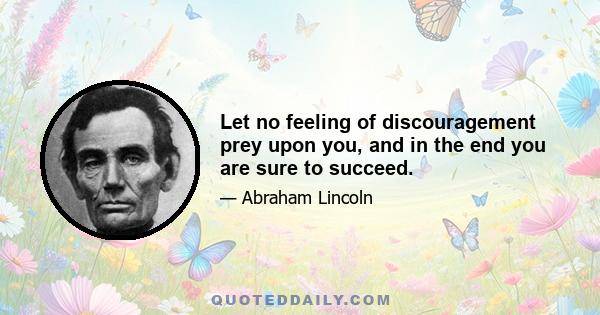 Let no feeling of discouragement prey upon you, and in the end you are sure to succeed.

— Abraham Lincoln

QUOTEDDAILY.COM